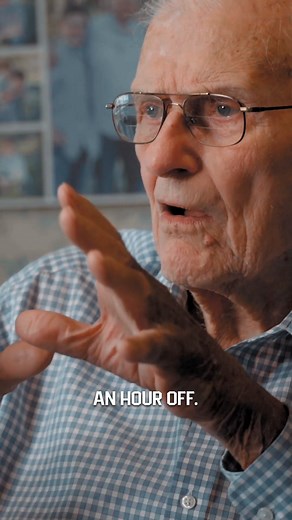 AN HOUR OFF.